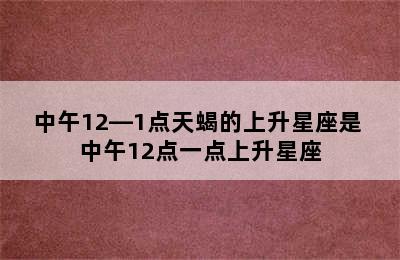 中午12—1点天蝎的上升星座是
中午12点一点上升星座